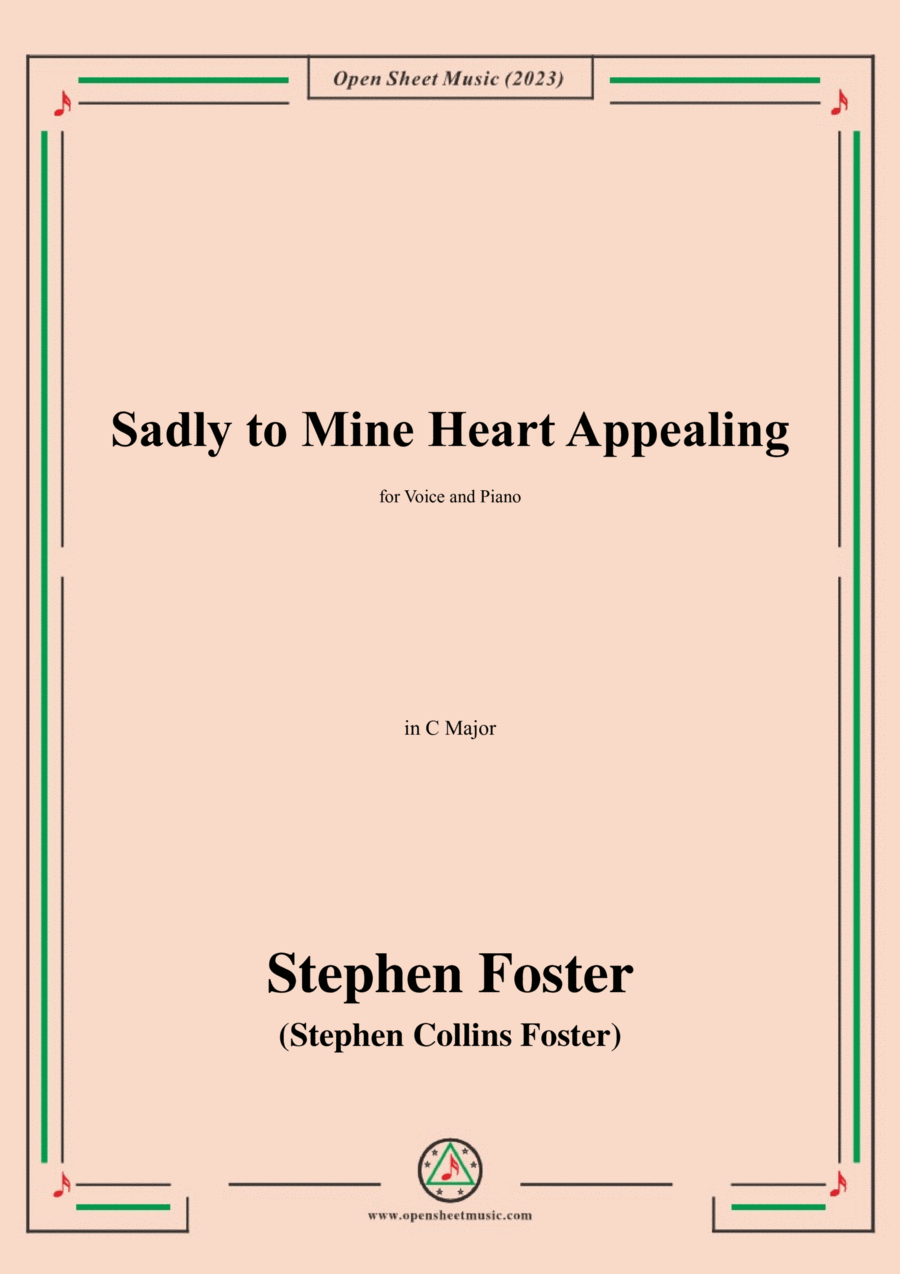 Open Sheet Music (2023)

Sadly to Mine Heart Appealing

for Voice and Piano

in C Major

Stephen Foster

(Stephen Collins Foster)

www.opensheetmusic.com